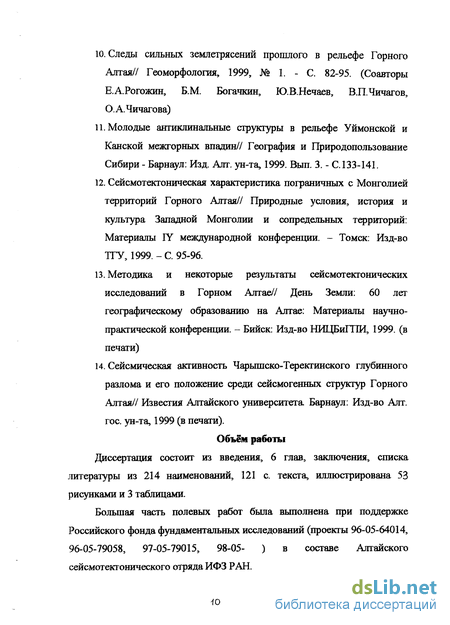 10. Следы сильных землетрясений прошлого в рельефе Горного Алтая// Геоморфология, 1999, № 1. - С. 82-95. (Соавторы Е.А.Рогожин, Б.М. Богачкин, Ю.В.Нечаев, В.П.Чичагов, О.А.Чичагова)

11. Молодые антиклинальные структуры в рельефе Уймонской и Канской межгорных впадин// География и Природопользование Сибири - Барнаул: Изд. Алт. ун-та, 1999. Вып. 3. - С.133-141.

12. Сейсмотектоническая характеристика пограничных с Монголией территорий Горного Алтая// Природные условия, история и культура Западной Монголии и сопредельных территорий: Материалы IY международной конференции. – Томск: Изд-во ТГУ, 1999. – С. 95-96.

13. Методика и некоторые результаты сейсмотектонических исследований в Горном Алтае// День Земли: 60 лет географическому образованию на Алтае: Материалы научно-практической конференции. – Бийск: Изд-во НИЦБиГПИ, 1999. (в печати)

14. Сейсмическая активность Чарышско-Теректинского глубинного разлома и его положение среди сейсмогенных структур Горного Алтая// Известия Алтайского университета. Барнаул: Изд-во Алт. гос. ун-та, 1999 (в печати).

Объём работы

Диссертация состоит из введения, 6 глав, заключения, списка литературы из 214 наименований, 121 с. текста, иллюстрирована 53 рисунками и 3 таблицами.

Большая часть полевых работ была выполнена при поддержке Российского фонда фундаментальных исследований (проекты 96-05-64014, 96-05-79058, 97-05-79015, 98-05- ) в составе Алтайского сейсмотектонического отряда ИФЗ РАН.

10

dsLib.net
библиотека диссертаций